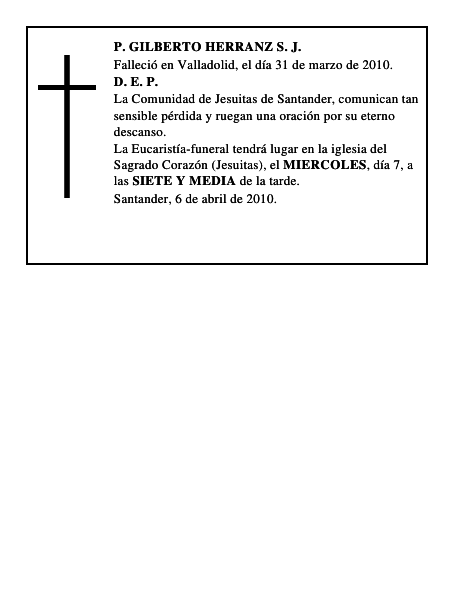 P. GILBERTO HERRANZ S. J.
Falleció en Valladolid, el día 31 de marzo de 2010.
D. E. P.
La Comunidad de Jesuitas de Santander, comunican tan sensible pérdida y ruegan una oración por su eterno descanso.
La Eucaristía-funeral tendrá lugar en la iglesia del Sagrado Corazón (Jesuitas), el MIERCOLES, día 7, a las SIETE Y MEDIA de la tarde.
Santander, 6 de abril de 2010.